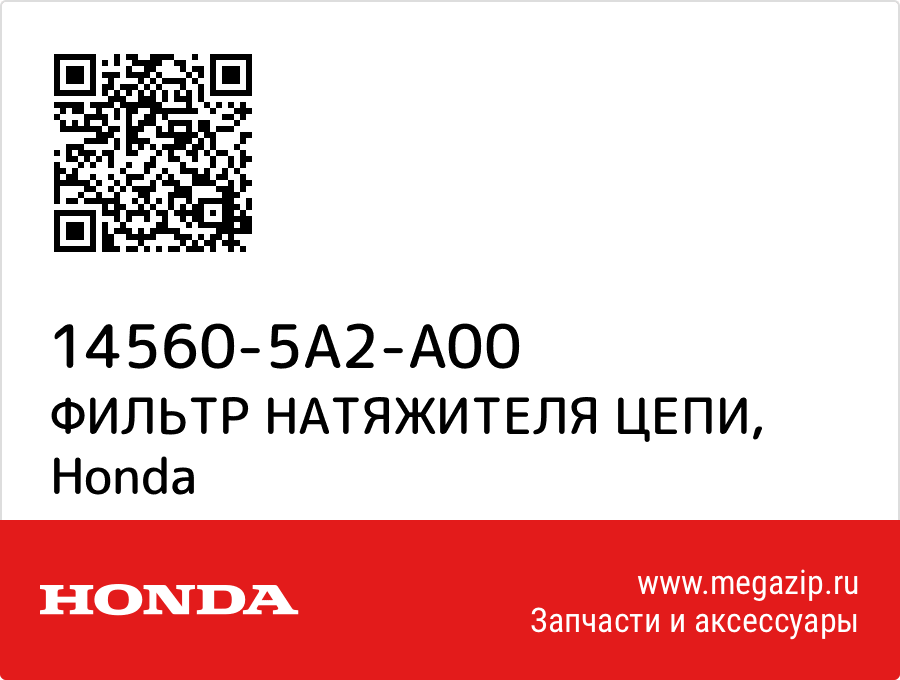 14560-5A2-A00
ФИЛЬТР НАТЯЖИТЕЛЯ ЦЕПИ, Honda

HONDA

www.megazip.ru
Запчасти и аксессуары